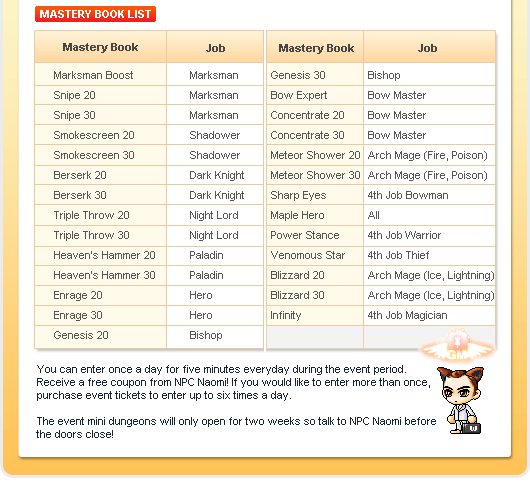 MASTERY BOOK LIST

| Mastery Book | Job |
|---|---|
| Marksman Boost | Marksman |
| Snipe 20 | Marksman |
| Snipe 30 | Marksman |
| Smokescreen 20 | Shadower |
| Smokescreen 30 | Shadower |
| Berserk 20 | Dark Knight |
| Berserk 30 | Dark Knight |
| Triple Throw 20 | Night Lord |
| Triple Throw 30 | Night Lord |
| Heaven's Hammer 20 | Paladin |
| Heaven's Hammer 30 | Paladin |
| Enrage 20 | Hero |
| Enrage 30 | Hero |
| Genesis 20 | Bishop |

| Mastery Book | Job |
|---|---|
| Genesis 30 | Bishop |
| Bow Expert | Bow Master |
| Concentrate 20 | Bow Master |
| Concentrate 30 | Bow Master |
| Meteor Shower 20 | Arch Mage (Fire, Poison) |
| Meteor Shower 30 | Arch Mage (Fire, Poison) |
| Sharp Eyes | 4th Job Bowman |
| Maple Hero | All |
| Power Stance | 4th Job Warrior |
| Venomous Star | 4th Job Thief |
| Blizzard 20 | Arch Mage (Ice, Lightning) |
| Blizzard 30 | Arch Mage (Ice, Lightning) |
| Infinity | 4th Job Magician |
| | |

GM

You can enter once a day for five minutes everyday during the event period. Receive a free coupon from NPC Naomi! If you would like to enter more than once, purchase event tickets to enter up to six times a day.

The event mini dungeons will only open for two weeks so talk to NPC Naomi before the doors close!